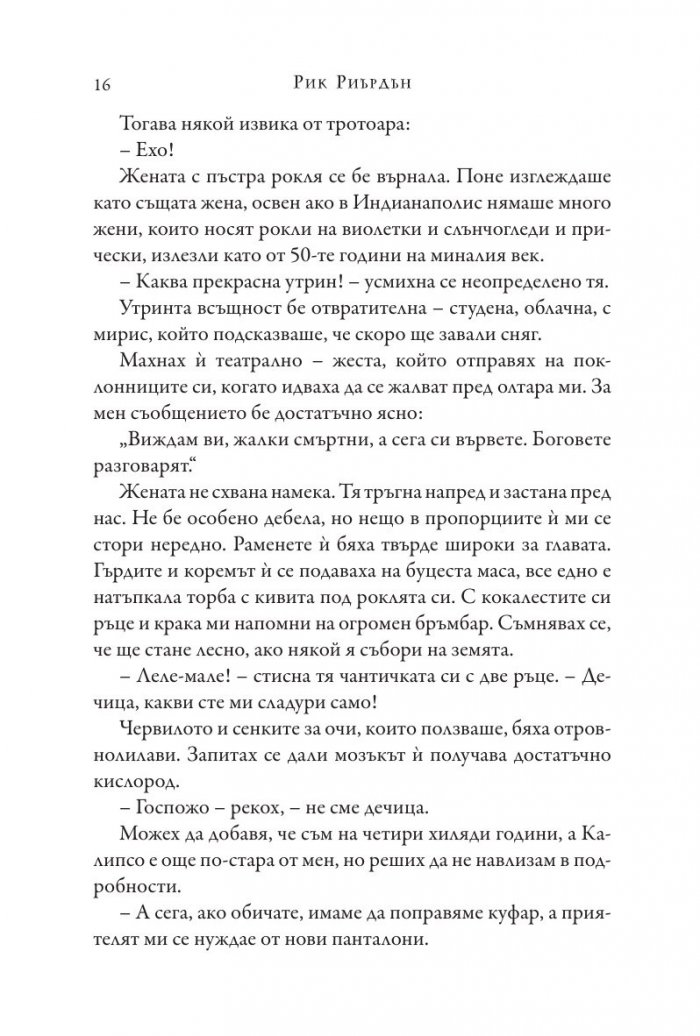 16 Рик Риърдън

Тогава някой извика от тротоара:

– Ехо!

Жената с пъстра рокля се бе върнала. Поне изглеждаше като същата жена, освен ако в Индианаполис нямаше много жени, които носят рокли на виолетки и слънчогледи и прически, излезли като от 50-те години на миналия век.

– Каква прекрасна утрин! – усмихна се неопределено тя.

Утринта всъщност бе отвратителна – студена, облачна, с мирис, който подсказваше, че скоро ще завали сняг.

Махнах ѝ театрално – жеста, който отправях на поклонниците си, когато идваха да се жалват пред олтара ми. За мен съобщението бе достатъчно ясно:

„Виждам ви, жалки смъртни, а сега си вървете. Боговете разговарят.“

Жената не схвана намека. Тя тръгна напред и застана пред нас. Не бе особено дебела, но нещо в пропорциите ѝ ми се стори нередно. Раменете ѝ бяха твърде широки за главата. Гърдите и коремът ѝ се подаваха на буцеста маса, все едно е натъпкала торба с кивита под роклята си. С кокалестите си ръце и крака ми напомни на огромен бръмбар. Съмнявах се, че ще стане лесно, ако някой я събори на земята.

– Леле-мале! – стисна тя чантичката си с две ръце. – Дечица, какви сте ми сладури само!

Червилото и сенките за очи, които ползваше, бяха отровнолилави. Запитах се дали мозъкът ѝ получава достатъчно кислород.

– Госпожо – рекох, – не сме дечица.

Можех да добавя, че съм на четири хиляди години, а Калипсо е още по-стара от мен, но реших да не навлизам в подробности.

– А сега, ако обичате, имаме да поправяме куфар, а приятелят ми се нуждае от нови панталони.